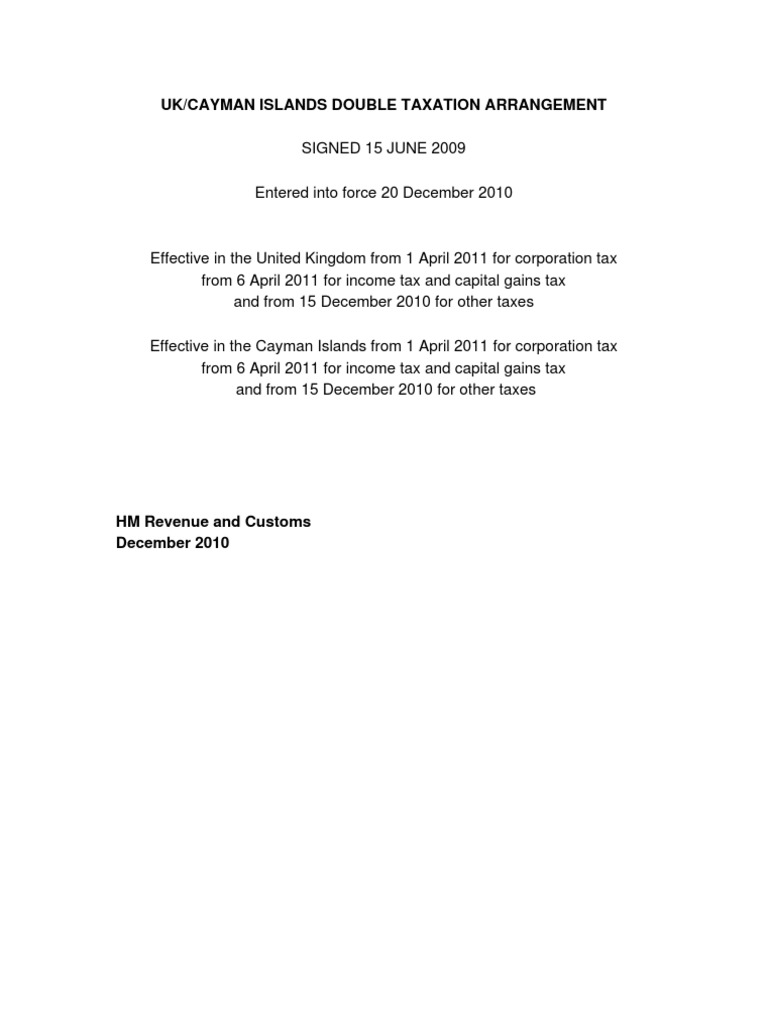 UK/CAYMAN ISLANDS DOUBLE TAXATION ARRANGEMENT

SIGNED 15 JUNE 2009

Entered into force 20 December 2010

Effective in the United Kingdom from 1 April 2011 for corporation tax from 6 April 2011 for income tax and capital gains tax and from 15 December 2010 for other taxes

Effective in the Cayman Islands from 1 April 2011 for corporation tax from 6 April 2011 for income tax and capital gains tax and from 15 December 2010 for other taxes

HM Revenue and Customs
December 2010